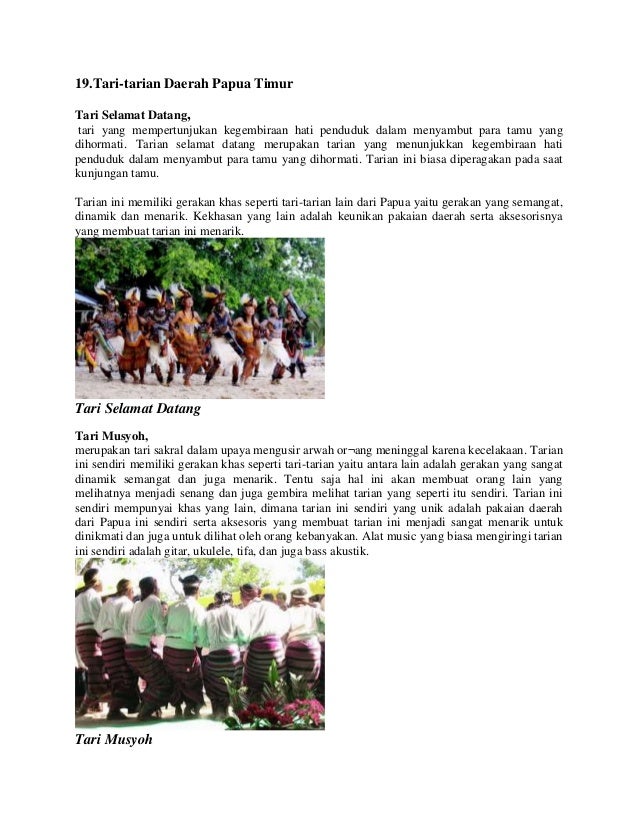 19.Tari-tarian Daerah Papua Timur

Tari Selamat Datang,
tari yang mempertunjukan kegembiraan hati penduduk dalam menyambut para tamu yang dihormati. Tarian selamat datang merupakan tarian yang menunjukkan kegembiraan hati penduduk dalam menyambut para tamu yang dihormati. Tarian ini biasa diperagakan pada saat kunjungan tamu.

Tarian ini memiliki gerakan khas seperti tari-tarian lain dari Papua yaitu gerakan yang semangat, dinamik dan menarik. Kekhasan yang lain adalah keunikan pakaian daerah serta aksesorisnya yang membuat tarian ini menarik.

Tari Selamat Datang

Tari Musyoh,
merupakan tari sakral dalam upaya mengusir arwah or¬ang meninggal karena kecelakaan. Tarian ini sendiri memiliki gerakan khas seperti tari-tarian yaitu antara lain adalah gerakan yang sangat dinamik semangat dan juga menarik. Tentu saja hal ini akan membuat orang lain yang melihatnya menjadi senang dan juga gembira melihat tarian yang seperti itu sendiri. Tarian ini sendiri mempunyai khas yang lain, dimana tarian ini sendiri yang unik adalah pakaian daerah dari Papua ini sendiri serta aksesoris yang membuat tarian ini menjadi sangat menarik untuk dinikmati dan juga untuk dilihat oleh orang kebanyakan. Alat music yang biasa mengiringi tarian ini sendiri adalah gitar, ukulele, tifa, dan juga bass akustik.

Tari Musyoh